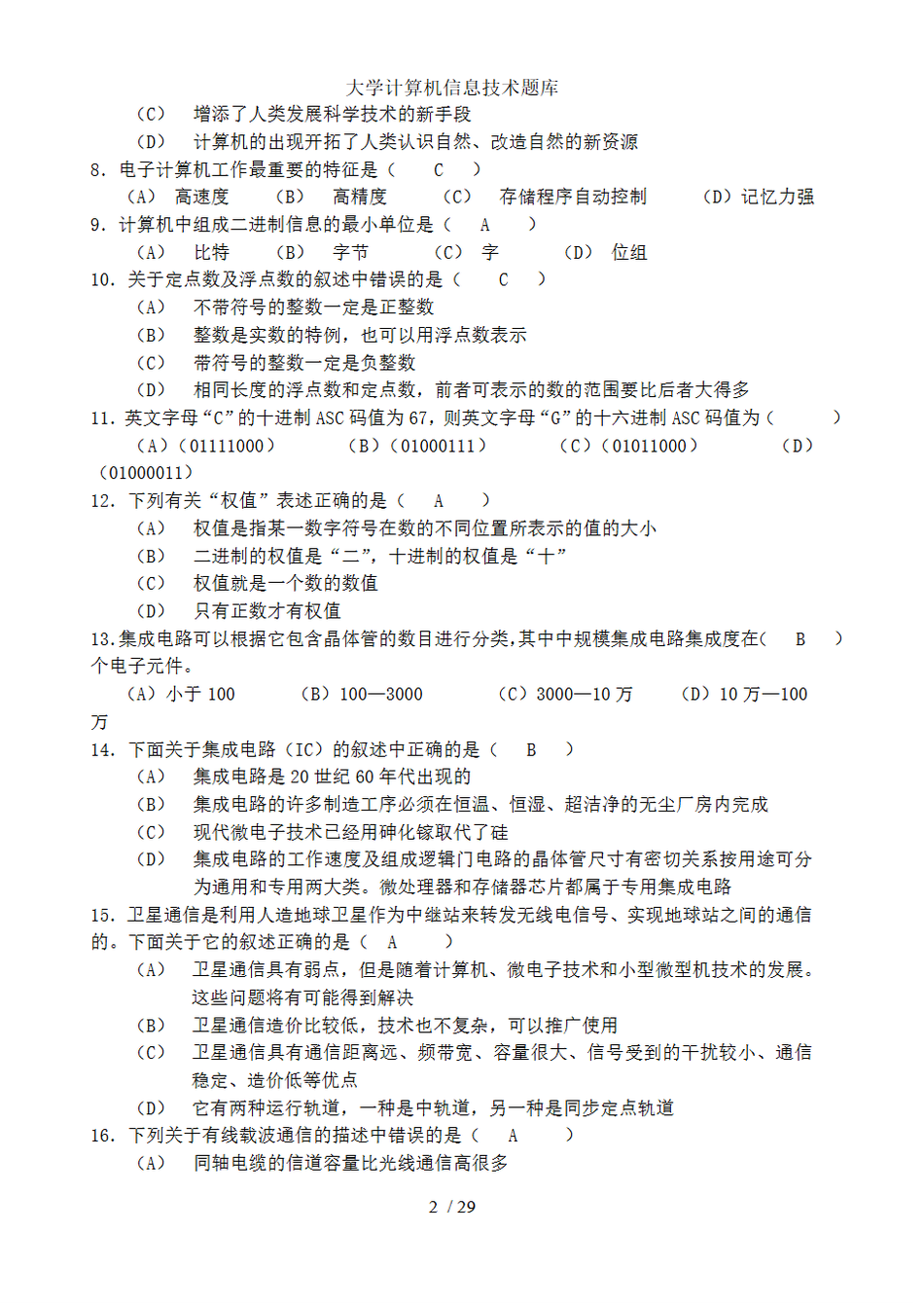 大学计算机信息技术题库

（C） 增添了人类发展科学技术的新手段

（D） 计算机的出现开拓了人类认识自然、改造自然的新资源

8. 电子计算机工作最重要的特征是（ C ）

（A） 高速度 （B） 高精度 （C） 存储程序自动控制 （D）记忆力强

9. 计算机中组成二进制信息的最小单位是（ A ）

（A） 比特 （B） 字节 （C） 字 （D） 位组

10. 关于定点数及浮点数的叙述中错误的是（ C ）

（A） 不带符号的整数一定是正整数

（B） 整数是实数的特例，也可以用浮点数表示

（C） 带符号的整数一定是负整数

（D） 相同长度的浮点数和定点数，前者可表示的数的范围要比后者大得多

11. 英文字母“C”的十进制 ASC 码值为 67，则英文字母“G”的十六进制 ASC 码值为（ ）

（A）（01111000） （B）（01000111） （C）（01011000） （D）（01000011）

12. 下列有关“权值”表述正确的是（ A ）

（A） 权值是指某一数字符号在数的不同位置所表示的值的大小

（B） 二进制的权值是“二”，十进制的权值是“十”

（C） 权值就是一个数的数值

（D） 只有正数才有权值

13.集成电路可以根据它包含晶体管的数目进行分类,其中中规模集成电路集成度在（ B ）个电子元件。

（A）小于 100 （B）100—3000 （C）3000—10 万 （D）10 万—100 万

14. 下面关于集成电路（IC）的叙述中正确的是（ B ）

（A） 集成电路是 20 世纪 60 年代出现的

（B） 集成电路的许多制造工序必须在恒温、恒湿、超洁净的无尘厂房内完成

（C） 现代微电子技术已经用砷化镓取代了硅

（D） 集成电路的工作速度及组成逻辑门电路的晶体管尺寸有密切关系按用途可分为通用和专用两大类。微处理器和存储器芯片都属于专用集成电路

15. 卫星通信是利用人造地球卫星作为中继站来转发无线电信号、实现地球站之间的通信的。下面关于它的叙述正确的是（ A ）

（A） 卫星通信具有弱点，但是随着计算机、微电子技术和小型微型机技术的发展。这些问题将有可能得到解决

（B） 卫星通信造价比较低，技术也不复杂，可以推广使用

（C） 卫星通信具有通信距离远、频带宽、容量很大、信号受到的干扰较小、通信稳定、造价低等优点

（D） 它有两种运行轨道，一种是中轨道，另一种是同步定点轨道

16. 下列关于有线载波通信的描述中错误的是（ A ）

（A） 同轴电缆的信道容量比光线通信高很多

2 / 29